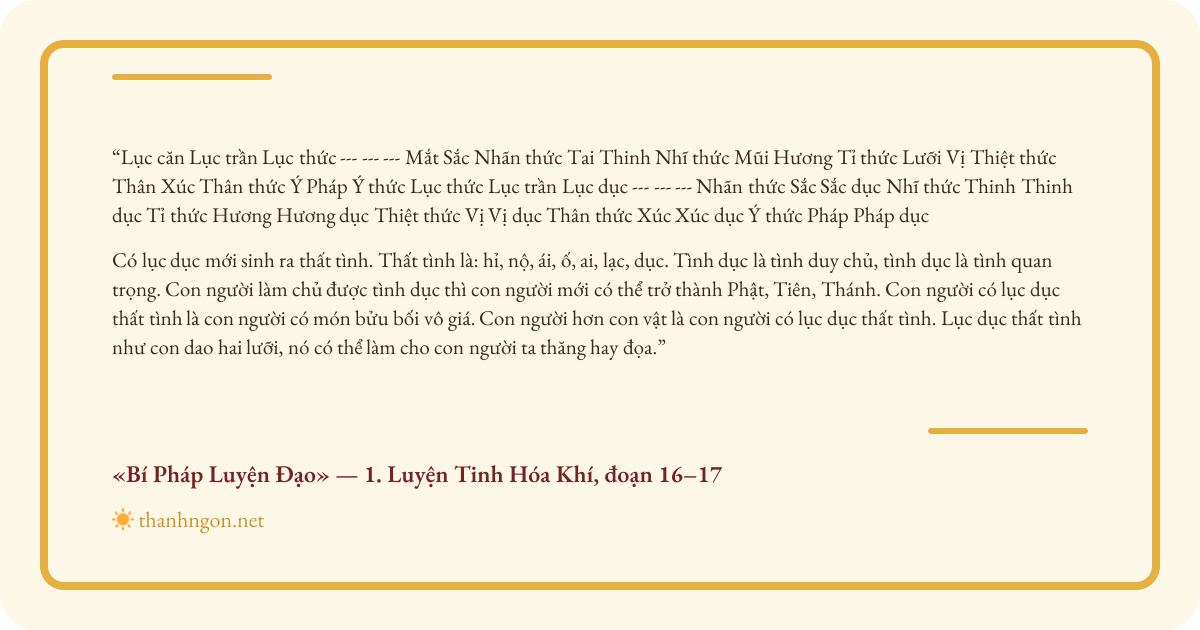 "Lục căn Lục trần Lục thức --- --- --- Mắt Sắc Nhãn thức Tai Thinh Nhĩ thức Mũi Hương Tỉ thức Lưỡi Vị Thiệt thức Thân Xúc Thân thức Ý Pháp Ý thức Lục thức Lục trần Lục dục --- --- --- Nhãn thức Sắc Sắc dục Nhĩ thức Thinh Thinh dục Tỉ thức Hương Hương dục Thiệt thức Vị Vị dục Thân thức Xúc Xúc dục Ý thức Pháp Pháp dục

Có lục dục mới sinh ra thất tình. Thất tình là: hỉ, nộ, ái, ố, ai, lạc, dục. Tình dục là tình duy chủ, tình dục là tình quan trọng. Con người làm chủ được tình dục thì con người mới có thể trở thành Phật, Tiên, Thánh. Con người có lục dục thất tình là con người có món bửu bối vô giá. Con người hơn con vật là con người có lục dục thất tình. Lục dục thất tình như con dao hai lưỡi, nó có thể làm cho con người ta thăng hay đọa."

«Bí Pháp Luyện Đạo» — 1. Luyện Tinh Hóa Khí, đoạn 16–17

thanhngon.net